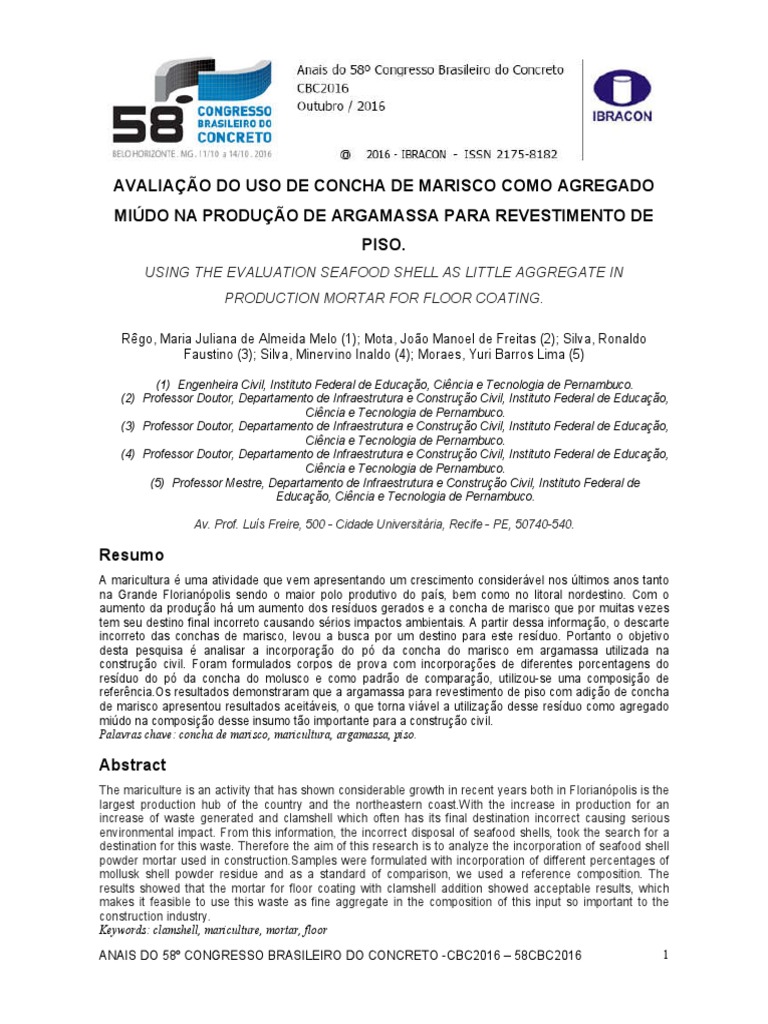 58º CONGRESSO BRASILEIRO DO CONCRETO
BELO HORIZONTE . MG . 11/10 a 14/10 . 2016

Anais do 58º Congresso Brasileiro do Concreto
CBC2016
Outubro / 2016

@ 2016 - IBRACON - ISSN 2175-8182

IBRACON

AVALIAÇÃO DO USO DE CONCHA DE MARISCO COMO AGREGADO MIÚDO NA PRODUÇÃO DE ARGAMASSA PARA REVESTIMENTO DE PISO.

USING THE EVALUATION SEAFOOD SHELL AS LITTLE AGGREGATE IN PRODUCTION MORTAR FOR FLOOR COATING.

Rêgo, Maria Juliana de Almeida Melo (1); Mota, João Manoel de Freitas (2); Silva, Ronaldo Faustino (3); Silva, Minervino Inaldo (4); Moraes, Yuri Barros Lima (5)

(1) Engenheira Civil, Instituto Federal de Educação, Ciência e Tecnologia de Pernambuco.
(2) Professor Doutor, Departamento de Infraestrutura e Construção Civil, Instituto Federal de Educação, Ciência e Tecnologia de Pernambuco.
(3) Professor Doutor, Departamento de Infraestrutura e Construção Civil, Instituto Federal de Educação, Ciência e Tecnologia de Pernambuco.
(4) Professor Doutor, Departamento de Infraestrutura e Construção Civil, Instituto Federal de Educação, Ciência e Tecnologia de Pernambuco.
(5) Professor Mestre, Departamento de Infraestrutura e Construção Civil, Instituto Federal de Educação, Ciência e Tecnologia de Pernambuco.

Av. Prof. Luís Freire, 500 - Cidade Universitária, Recife - PE, 50740-540.

Resumo

A maricultura é uma atividade que vem apresentando um crescimento considerável nos últimos anos tanto na Grande Florianópolis sendo o maior polo produtivo do país, bem como no litoral nordestino. Com o aumento da produção há um aumento dos resíduos gerados e a concha de marisco que por muitas vezes tem seu destino final incorreto causando sérios impactos ambientais. A partir dessa informação, o descarte incorreto das conchas de marisco, levou a busca por um destino para este resíduo. Portanto o objetivo desta pesquisa é analisar a incorporação do pó da concha do marisco em argamassa utilizada na construção civil. Foram formulados corpos de prova com incorporações de diferentes porcentagens do resíduo do pó da concha do molusco e como padrão de comparação, utilizou-se uma composição de referência.Os resultados demonstraram que a argamassa para revestimento de piso com adição de concha de marisco apresentou resultados aceitáveis, o que torna viável a utilização desse resíduo como agregado miúdo na composição desse insumo tão importante para a construção civil.
Palavras chave: concha de marisco, maricultura, argamassa, piso.

Abstract

The mariculture is an activity that has shown considerable growth in recent years both in Florianópolis is the largest production hub of the country and the northeastern coast.With the increase in production for an increase of waste generated and clamshell which often has its final destination incorrect causing serious environmental impact. From this information, the incorrect disposal of seafood shells, took the search for a destination for this waste. Therefore the aim of this research is to analyze the incorporation of seafood shell powder mortar used in construction.Samples were formulated with incorporation of different percentages of mollusk shell powder residue and as a standard of comparison, we used a reference composition. The results showed that the mortar for floor coating with clamshell addition showed acceptable results, which makes it feasible to use this waste as fine aggregate in the composition of this input so important to the construction industry.
Keywords: clamshell, mariculture, mortar, floor

ANAIS DO 58º CONGRESSO BRASILEIRO DO CONCRETO -CBC2016 – 58CBC2016 1